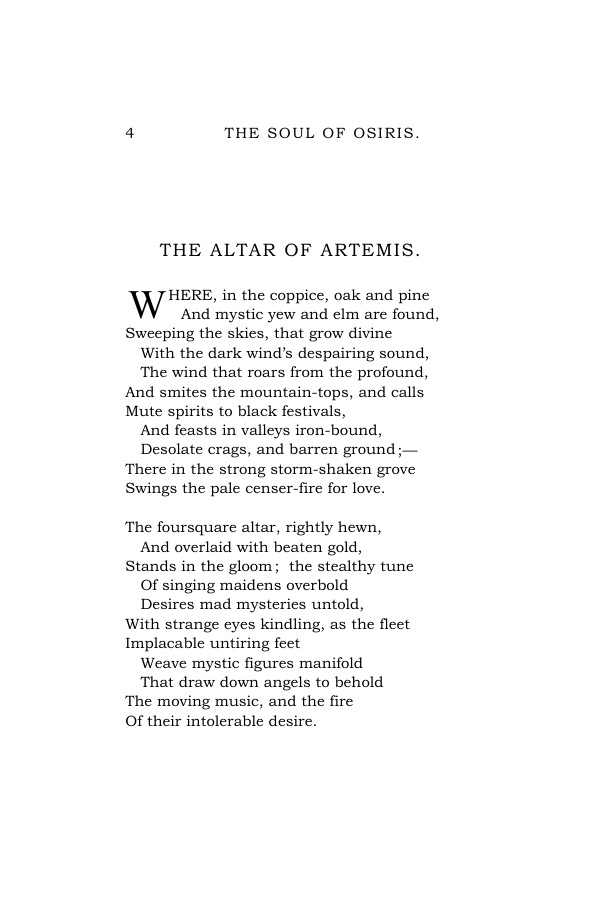 4 THE SOUL OF OSIRIS.

THE ALTAR OF ARTEMIS.

WHERE, in the coppice, oak and pine
And mystic yew and elm are found,
Sweeping the skies, that grow divine
With the dark wind's despairing sound,
The wind that roars from the profound,
And smites the mountain-tops, and calls
Mute spirits to black festivals,
And feasts in valleys iron-bound,
Desolate crags, and barren ground;—
There in the strong storm-shaken grove
Swings the pale censer-fire for love.

The foursquare altar, rightly hewn,
And overlaid with beaten gold,
Stands in the gloom; the stealthy tune
Of singing maidens overbold
Desires mad mysteries untold,
With strange eyes kindling, as the fleet
Implacable untiring feet
Weave mystic figures manifold
That draw down angels to behold
The moving music, and the fire
Of their intolerable desire.